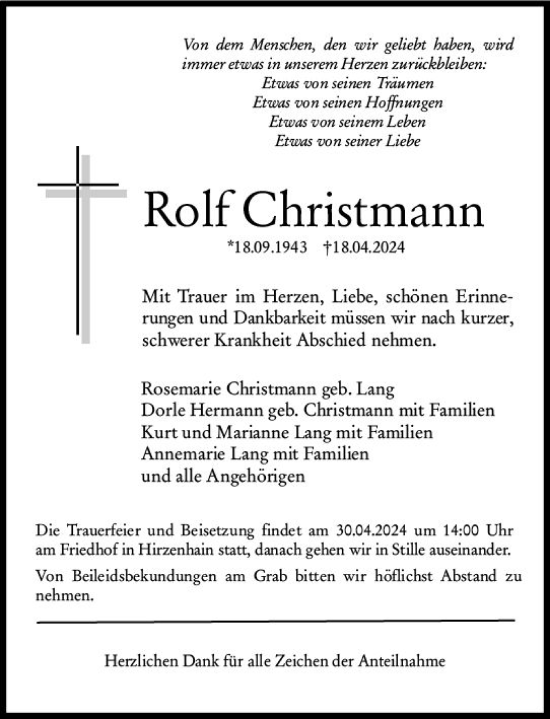 Von dem Menschen, den wir geliebt haben, wird immer etwas in unserem Herzen zurückbleiben:
Etwas von seinen Träumen
Etwas von seinen Hoffnungen
Etwas von seinem Leben
Etwas von seiner Liebe

Rolf Christmann

*18.09.1943 †18.04.2024

Mit Trauer im Herzen, Liebe, schönen Erinnerungen und Dankbarkeit müssen wir nach kurzer, schwerer Krankheit Abschied nehmen.

Rosemarie Christmann geb. Lang
Dorle Hermann geb. Christmann mit Familien
Kurt und Marianne Lang mit Familien
Annemarie Lang mit Familien
und alle Angehörigen

Die Trauerfeier und Beisetzung findet am 30.04.2024 um 14:00 Uhr am Friedhof in Hirzenhain statt, danach gehen wir in Stille auseinander.

Von Beileidsbekundungen am Grab bitten wir höflichst Abstand zu nehmen.

Herzlichen Dank für alle Zeichen der Anteilnahme